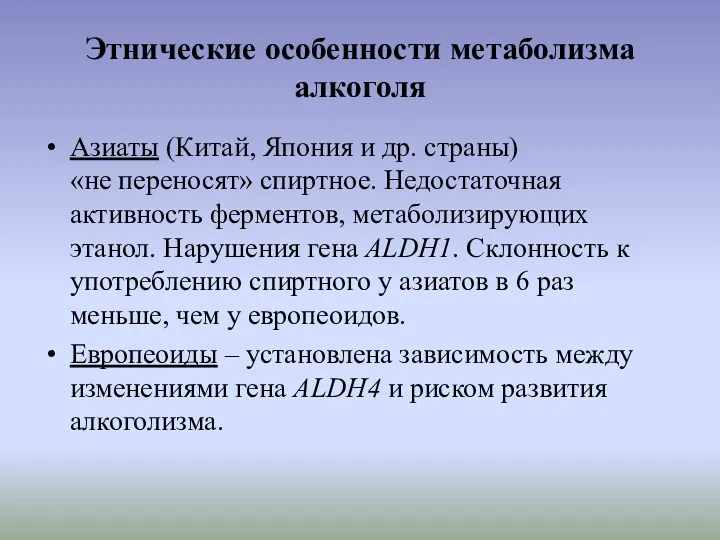 Этнические особенности метаболизма алкоголя

• Азиаты (Китай, Япония и др. страны) «не переносят» спиртное. Недостаточная активность ферментов, метаболизирующих этанол. Нарушения гена ALDH1. Склонность к употреблению спиртного у азиатов в 6 раз меньше, чем у европеоидов.

• Европеоиды – установлена зависимость между изменениями гена ALDH4 и риском развития алкоголизма.